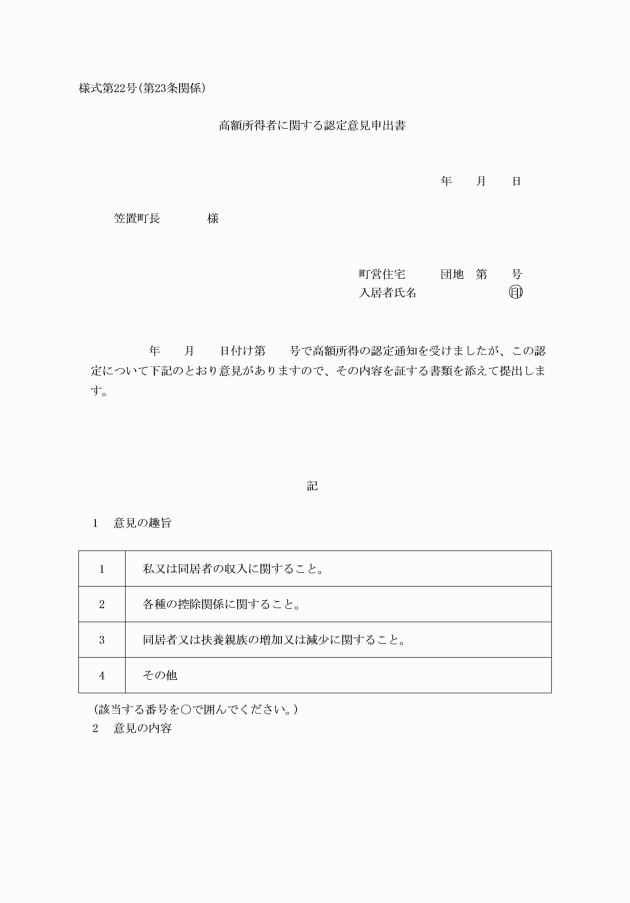 様式第22号(第23条関係)

高額所得者に関する認定意見申出書

年　月　日

笠置町長　　　様

町営住宅　　団地　第　　号
入居者氏名　　　　　　　　印

年　月　日付け第　　号で高額所得の認定通知を受けましたが、この認定について下記のとおり意見がありますので、その内容を証する書類を添えて提出します。

記

1　意見の趣旨

| 1 | 私又は同居者の収入に関すること。 |
|---|---|
| 2 | 各種の控除関係に関すること。 |
| 3 | 同居者又は扶養親族の増加又は減少に関すること。 |
| 4 | その他 |

(該当する番号を○で囲んでください。)
2　意見の内容